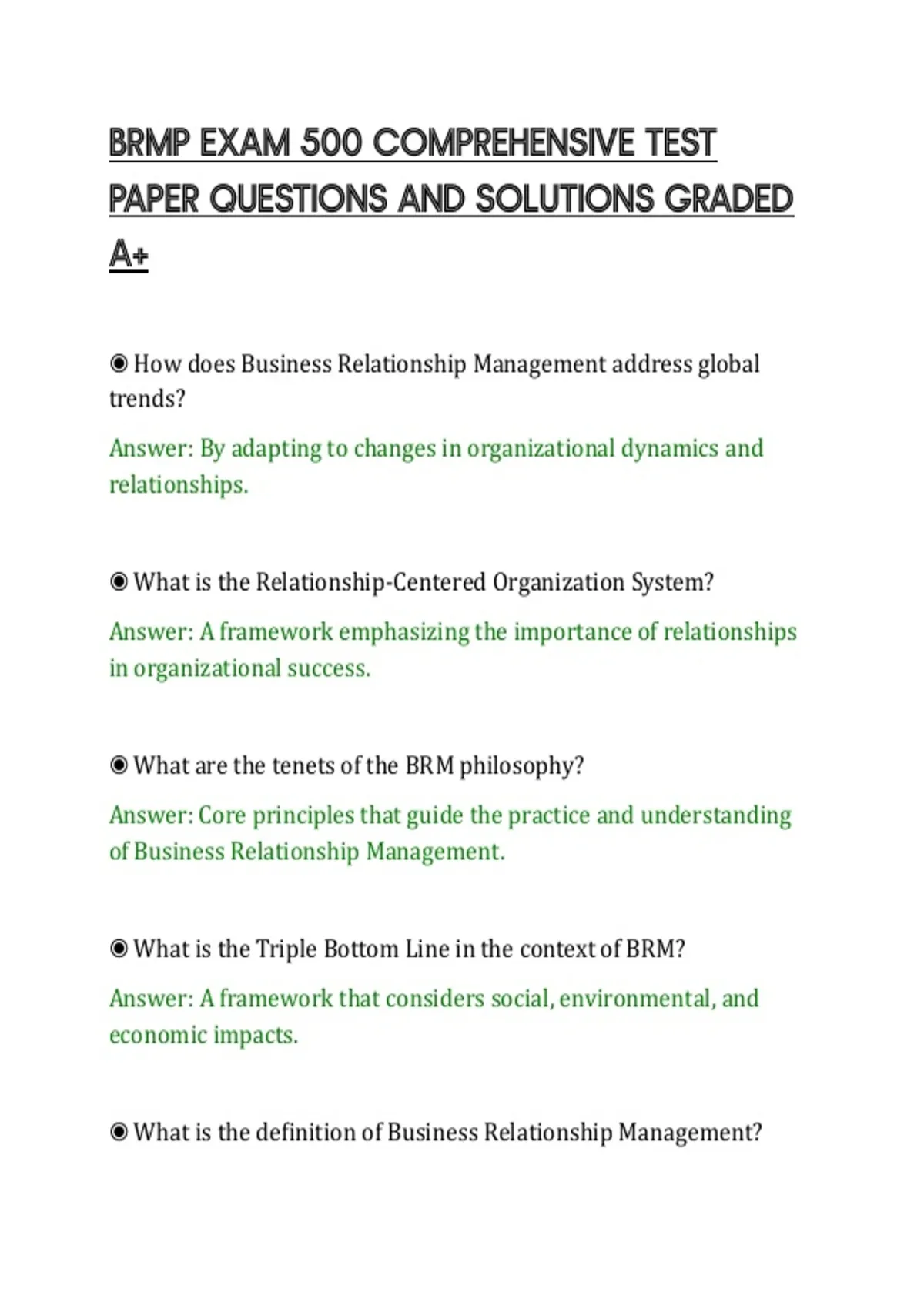 BRMP EXAM 500 COMPREHENSIVE TEST PAPER QUESTIONS AND SOLUTIONS GRADED A+

◉ How does Business Relationship Management address global trends?

Answer: By adapting to changes in organizational dynamics and relationships.

◉ What is the Relationship-Centered Organization System?

Answer: A framework emphasizing the importance of relationships in organizational success.

◉ What are the tenets of the BRM philosophy?

Answer: Core principles that guide the practice and understanding of Business Relationship Management.

◉ What is the Triple Bottom Line in the context of BRM?

Answer: A framework that considers social, environmental, and economic impacts.

◉ What is the definition of Business Relationship Management?